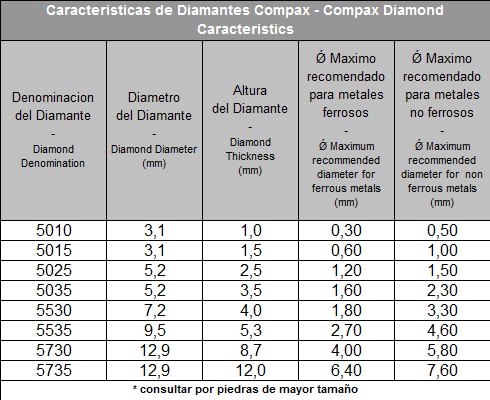 Caracteristicas de Diamantes Compax - Compax Diamond Caracteristics

| Denominacion del Diamante - Diamond Denomination | Diametro del Diamante - Diamond Diameter (mm) | Altura del Diamante - Diamond Thickness (mm) | Ǿ Maximo recomendado para metales ferrosos - Ǿ Maximum recommended diameter for ferrous metals (mm) | Ǿ Maximo recomendado para metales no ferrosos - Ǿ Maximum recommended diameter for non ferrous metals (mm) |
|---|---|---|---|---|
| 5010 | 3,1 | 1,0 | 0,30 | 0,50 |
| 5015 | 3,1 | 1,5 | 0,60 | 1,00 |
| 5025 | 5,2 | 2,5 | 1,20 | 1,50 |
| 5035 | 5,2 | 3,5 | 1,60 | 2,30 |
| 5530 | 7,2 | 4,0 | 1,80 | 3,30 |
| 5535 | 9,5 | 5,3 | 2,70 | 4,60 |
| 5730 | 12,9 | 8,7 | 4,00 | 5,80 |
| 5735 | 12,9 | 12,0 | 6,40 | 7,60 |

* consultar por piedras de mayor tamaño